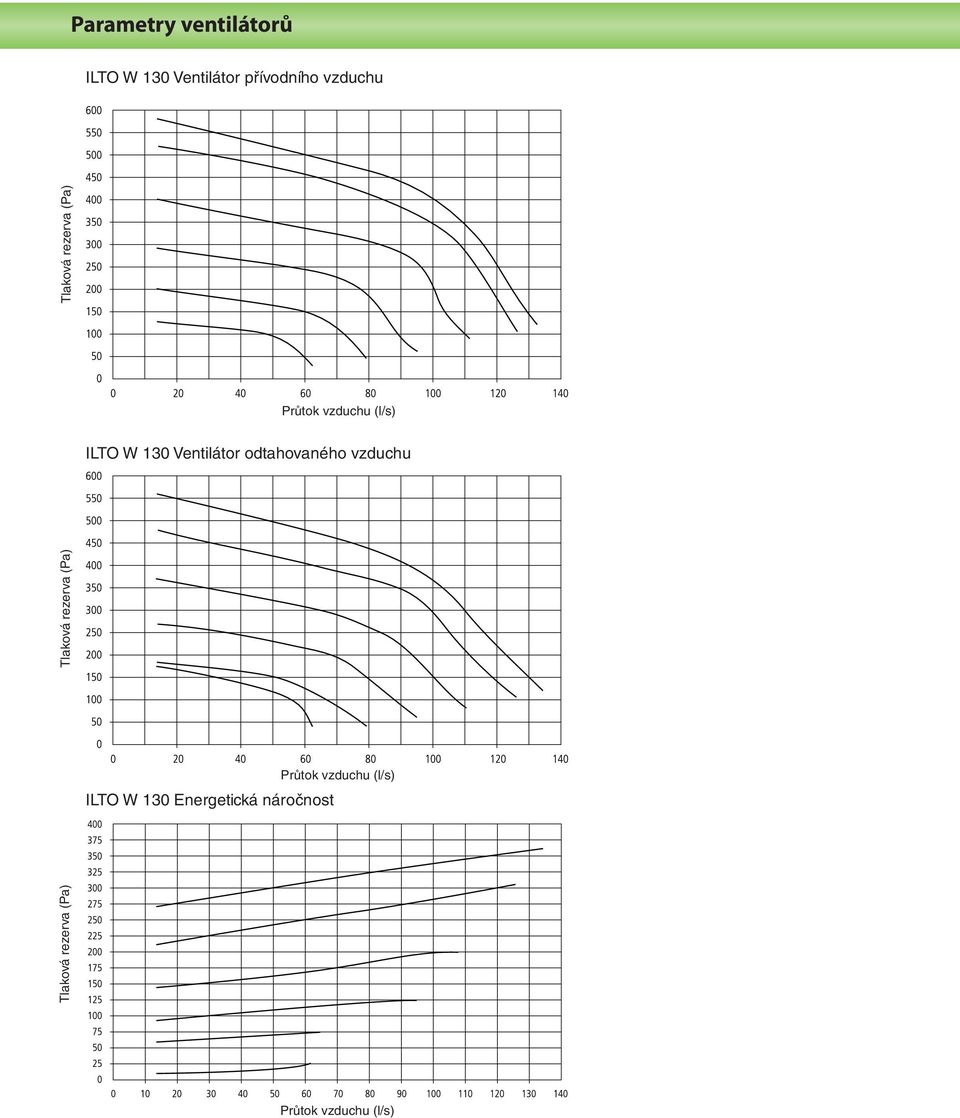 Parametry ventilátorů

ILTO W 130 Ventilátor přívodního vzduchu

Tlaková rezerva (Pa)

600
550
500
450
400
350
300
250
200
150
100
50
0

0 20 40 60 80 100 120 140
Průtok vzduchu (l/s)

ILTO W 130 Ventilátor odtahovaného vzduchu

Tlaková rezerva (Pa)

600
550
500
450
400
350
300
250
200
150
100
50
0

0 20 40 60 80 100 120 140
Průtok vzduchu (l/s)

ILTO W 130 Energetická náročnost

Tlaková rezerva (Pa)

400
375
350
325
300
275
250
225
200
175
150
125
100
75
50
25
0

0 10 20 30 40 50 60 70 80 90 100 110 120 130 140
Průtok vzduchu (l/s)